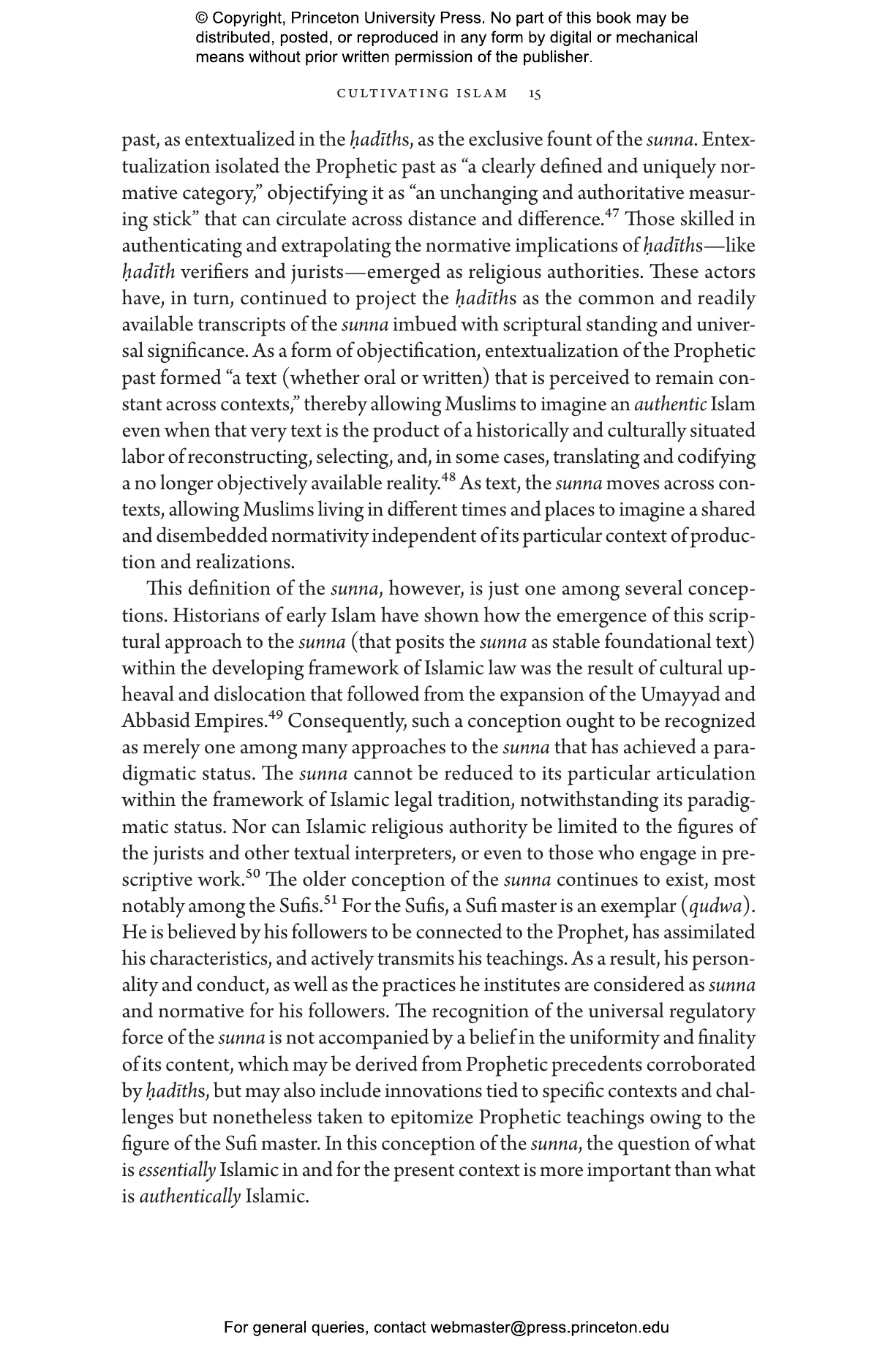 © Copyright, Princeton University Press. No part of this book may be distributed, posted, or reproduced in any form by digital or mechanical means without prior written permission of the publisher.

CULTIVATING ISLAM 15

past, as entextualized in the ḥadīths, as the exclusive fount of the sunna. Entextualization isolated the Prophetic past as "a clearly defined and uniquely normative category," objectifying it as "an unchanging and authoritative measuring stick" that can circulate across distance and difference.$^{47}$ Those skilled in authenticating and extrapolating the normative implications of ḥadīths—like ḥadīth verifiers and jurists—emerged as religious authorities. These actors have, in turn, continued to project the ḥadīths as the common and readily available transcripts of the sunna imbued with scriptural standing and universal significance. As a form of objectification, entextualization of the Prophetic past formed "a text (whether oral or written) that is perceived to remain constant across contexts," thereby allowing Muslims to imagine an authentic Islam even when that very text is the product of a historically and culturally situated labor of reconstructing, selecting, and, in some cases, translating and codifying a no longer objectively available reality.$^{48}$ As text, the sunna moves across contexts, allowing Muslims living in different times and places to imagine a shared and disembedded normativity independent of its particular context of production and realizations.

This definition of the sunna, however, is just one among several conceptions. Historians of early Islam have shown how the emergence of this scriptural approach to the sunna (that posits the sunna as stable foundational text) within the developing framework of Islamic law was the result of cultural upheaval and dislocation that followed from the expansion of the Umayyad and Abbasid Empires.$^{49}$ Consequently, such a conception ought to be recognized as merely one among many approaches to the sunna that has achieved a paradigmatic status. The sunna cannot be reduced to its particular articulation within the framework of Islamic legal tradition, notwithstanding its paradigmatic status. Nor can Islamic religious authority be limited to the figures of the jurists and other textual interpreters, or even to those who engage in prescriptive work.$^{50}$ The older conception of the sunna continues to exist, most notably among the Sufis.$^{51}$ For the Sufis, a Sufi master is an exemplar (qudwa). He is believed by his followers to be connected to the Prophet, has assimilated his characteristics, and actively transmits his teachings. As a result, his personality and conduct, as well as the practices he institutes are considered as sunna and normative for his followers. The recognition of the universal regulatory force of the sunna is not accompanied by a belief in the uniformity and finality of its content, which may be derived from Prophetic precedents corroborated by ḥadīths, but may also include innovations tied to specific contexts and challenges but nonetheless taken to epitomize Prophetic teachings owing to the figure of the Sufi master. In this conception of the sunna, the question of what is essentially Islamic in and for the present context is more important than what is authentically Islamic.

For general queries, contact webmaster@press.princeton.edu